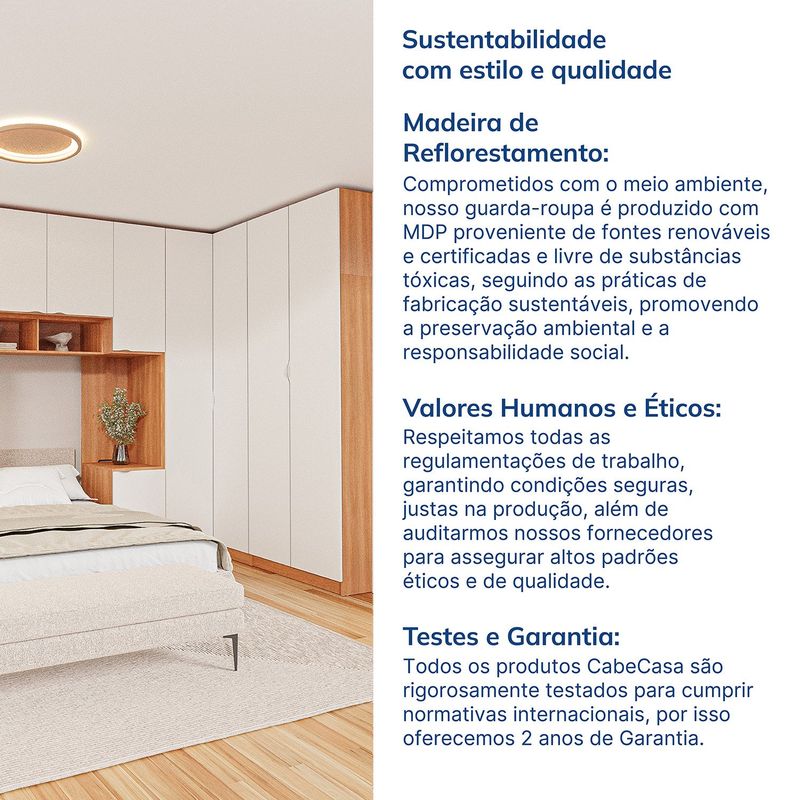 Sustentabilidade com estilo e qualidade

Madeira de Reflorestamento:
Comprometidos com o meio ambiente, nosso guarda-roupa é produzido com MDP proveniente de fontes renováveis e certificadas e livre de substâncias tóxicas, seguindo as práticas de fabricação sustentáveis, promovendo a preservação ambiental e a responsabilidade social.

Valores Humanos e Éticos:
Respeitamos todas as regulamentações de trabalho, garantindo condições seguras, justas na produção, além de auditarmos nossos fornecedores para assegurar altos padrões éticos e de qualidade.

Testes e Garantia:
Todos os produtos CabeCasa são rigorosamente testados para cumprir normativas internacionais, por isso oferecemos 2 anos de Garantia.